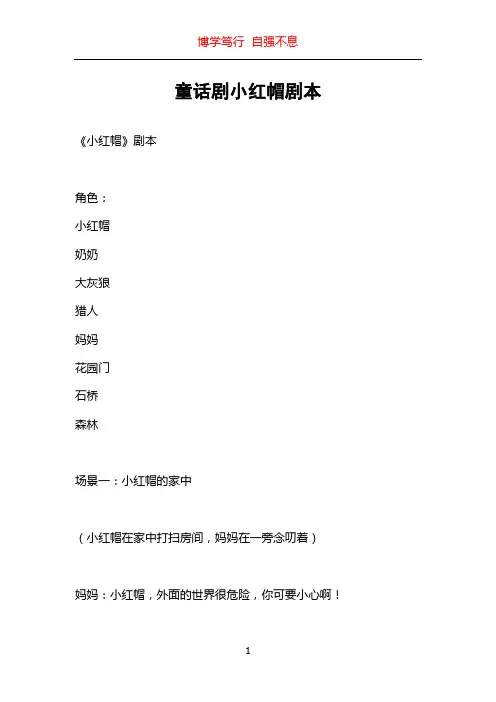 博学笃行 自强不息

童话剧小红帽剧本

《小红帽》剧本

角色：

小红帽

奶奶

大灰狼

猎人

妈妈

花园门

石桥

森林

场景一：小红帽的家中

（小红帽在家中打扫房间，妈妈在一旁念叨着）

妈妈：小红帽，外面的世界很危险，你可要小心啊！

1